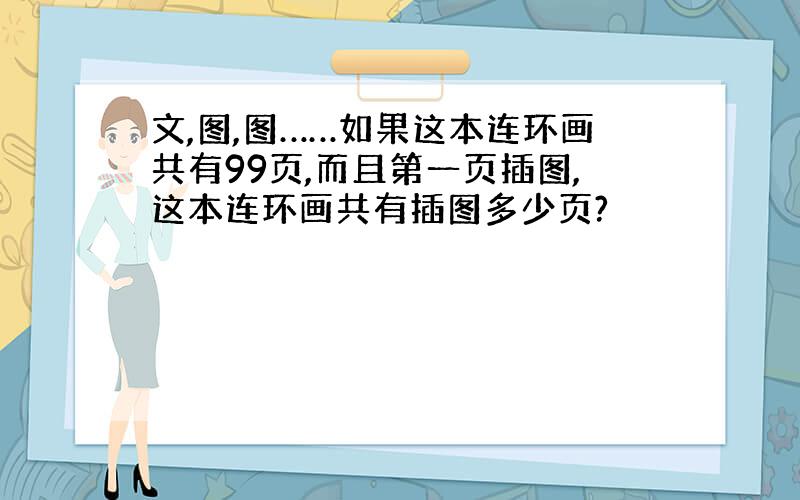 文,图,图……如果这本连环画共有99页,而且第一页插图,这本连环画共有插图多少页?